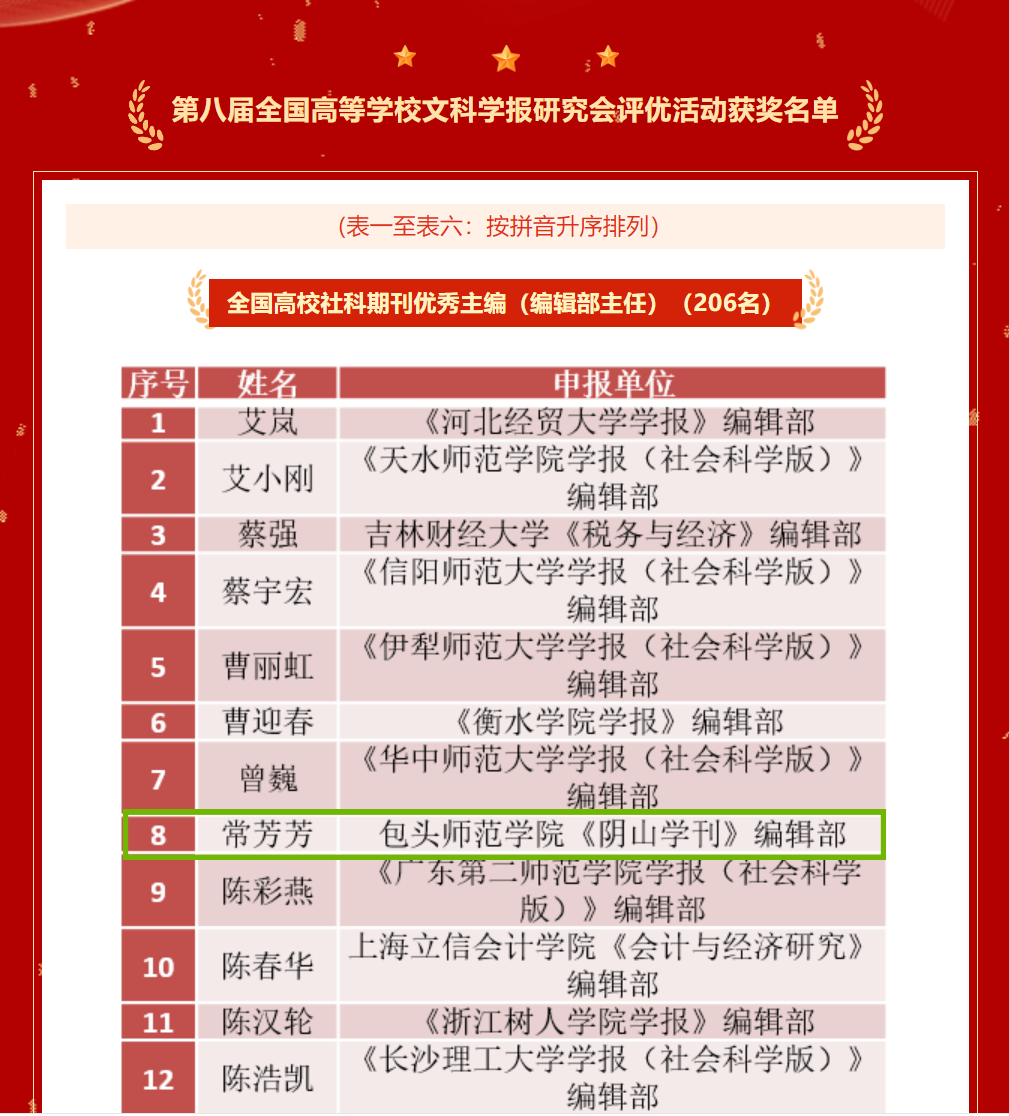 第八届全国高等学校文科学报研究会评优活动获奖名单

（表一至表六：按拼音升序排列）

全国高校社科期刊优秀主编（编辑部主任）（206名）

| 序号 | 姓名 | 申报单位 |
|---|---|---|
| 1 | 艾岚 | 《河北经贸大学学报》编辑部 |
| 2 | 艾小刚 | 《天水师范学院学报（社会科学版）》编辑部 |
| 3 | 蔡强 | 吉林财经大学《税务与经济》编辑部 |
| 4 | 蔡宇宏 | 《信阳师范大学学报（社会科学版）》编辑部 |
| 5 | 曹丽虹 | 《伊犁师范大学学报（社会科学版）》编辑部 |
| 6 | 曹迎春 | 《衡水学院学报》编辑部 |
| 7 | 曾巍 | 《华中师范大学学报（社会科学版）》编辑部 |
| 8 | 常芳芳 | 包头师范学院《阴山学刊》编辑部 |
| 9 | 陈彩燕 | 《广东第二师范学院学报（社会科学版）》编辑部 |
| 10 | 陈春华 | 上海立信会计学院《会计与经济研究》编辑部 |
| 11 | 陈汉轮 | 《浙江树人学院学报》编辑部 |
| 12 | 陈浩凯 | 《长沙理工大学学报（社会科学版）》编辑部 |